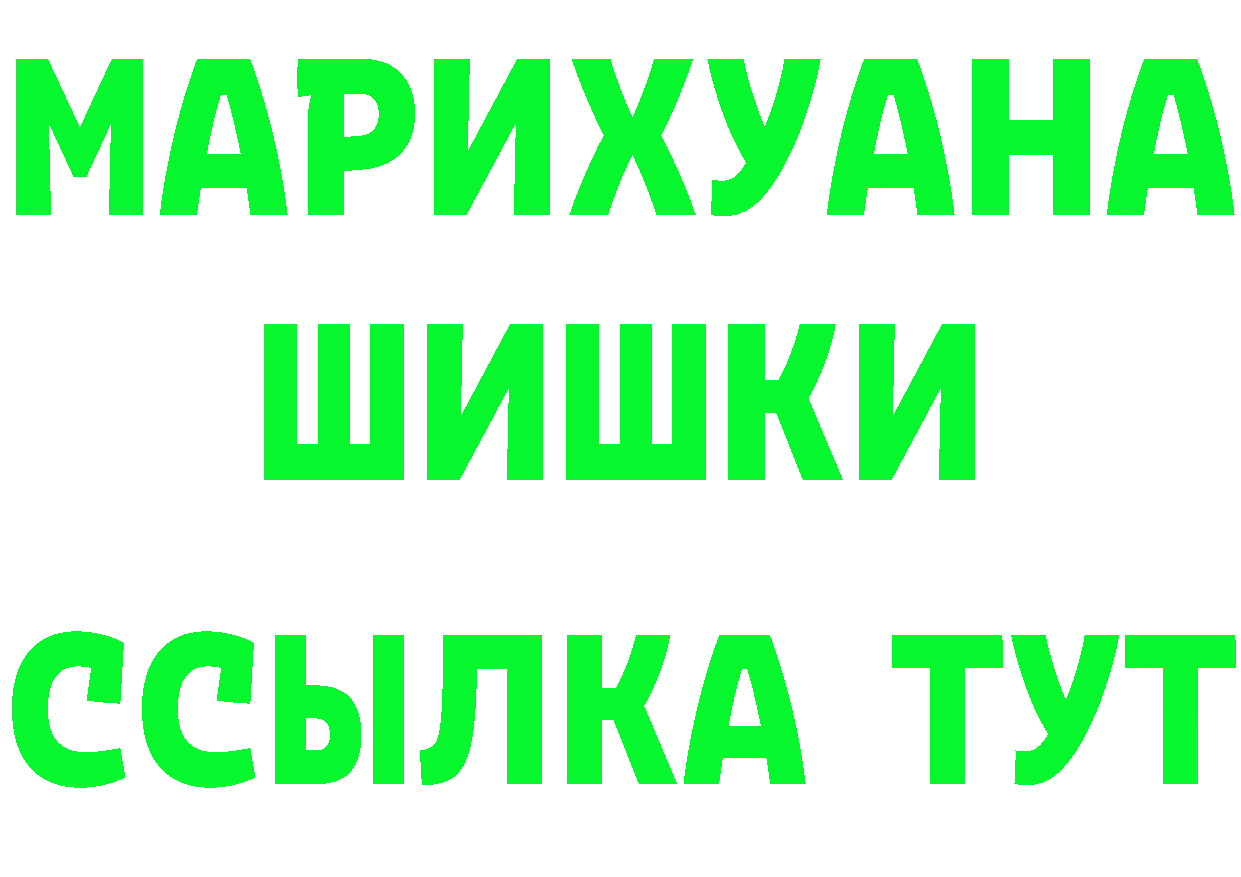 МАРИХУАНА
ШИШКИ
ССЫЛКА ТУТ